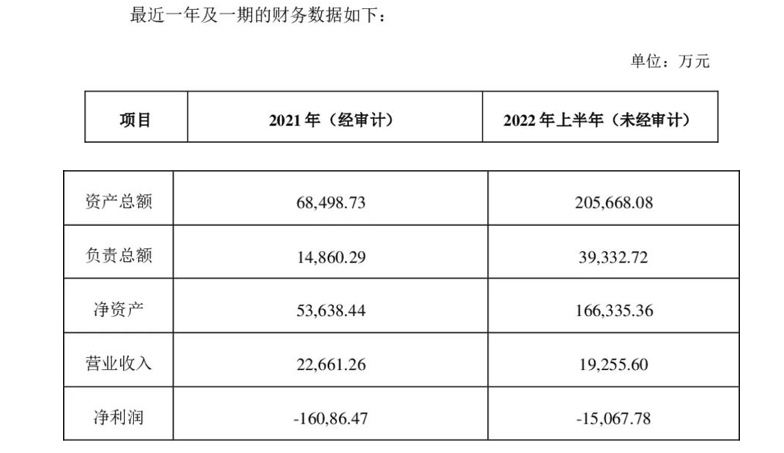 最近一年及一期的财务数据如下：

单位：万元

| 项目 | 2021年（经审计） | 2022年上半年（未经审计） |
|---|---|---|
| 资产总额 | 68,498.73 | 205,668.08 |
| 负责总额 | 14,860.29 | 39,332.72 |
| 净资产 | 53,638.44 | 166,335.36 |
| 营业收入 | 22,661.26 | 19,255.60 |
| 净利润 | -160,86.47 | -15,067.78 |